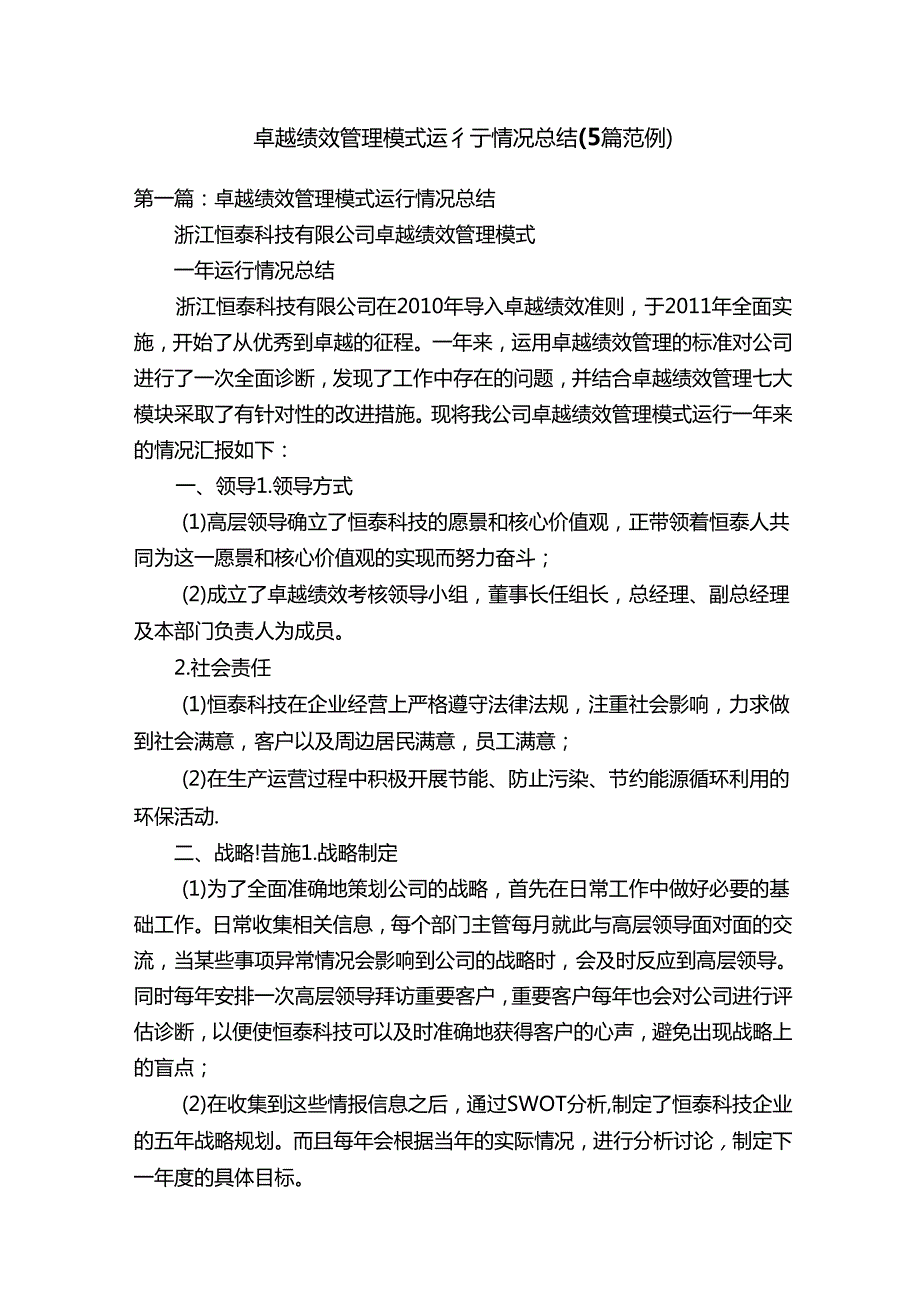 卓越绩效管理模式运彳亍情况总结(5篇范例)

第一篇：卓越绩效管理模式运行情况总结

浙江恒泰科技有限公司卓越绩效管理模式

一年运行情况总结

浙江恒泰科技有限公司在2010年导入卓越绩效准则，于2011年全面实施，开始了从优秀到卓越的征程。一年来，运用卓越绩效管理的标准对公司进行了一次全面诊断，发现了工作中存在的问题，并结合卓越绩效管理七大模块采取了有针对性的改进措施。现将我公司卓越绩效管理模式运行一年来的情况汇报如下：

一、领导1.领导方式

(1)高层领导确立了恒泰科技的愿景和核心价值观，正带领着恒泰人共同为这一愿景和核心价值观的实现而努力奋斗；

(2)成立了卓越绩效考核领导小组，董事长任组长，总经理、副总经理及本部门负责人为成员。

2.社会责任

(1)恒泰科技在企业经营上严格遵守法律法规，注重社会影响，力求做到社会满意，客户以及周边居民满意，员工满意；

(2)在生产运营过程中积极开展节能、防止污染、节约能源循环利用的环保活动.

二、战略!昔施1.战略制定

(1)为了全面准确地策划公司的战略，首先在日常工作中做好必要的基础工作。日常收集相关信息，每个部门主管每月就此与高层领导面对面的交流，当某些事项异常情况会影响到公司的战略时，会及时反应到高层领导。同时每年安排一次高层领导拜访重要客户，重要客户每年也会对公司进行评估诊断，以便使恒泰科技可以及时准确地获得客户的心声，避免出现战略上的盲点；

(2)在收集到这些情报信息之后，通过SWOT分析,制定了恒泰科技企业的五年战略规划。而且每年会根据当年的实际情况，进行分析讨论，制定下一年度的具体目标。